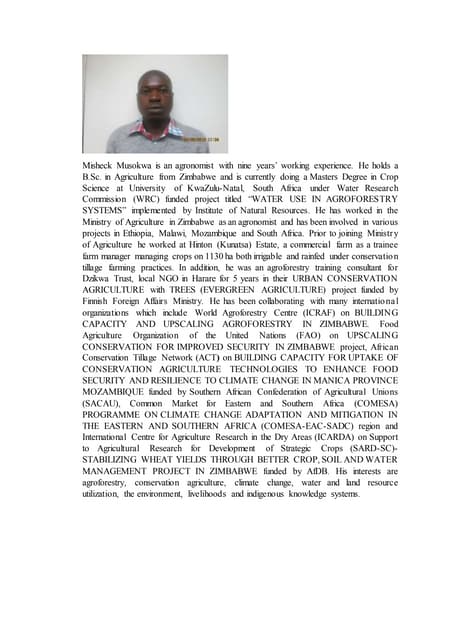 Misheck Musokwa is an agronomist with nine years' working experience. He holds a B.Sc. in Agriculture from Zimbabwe and is currently doing a Masters Degree in Crop Science at University of KwaZulu-Natal, South Africa under Water Research Commission (WRC) funded project titled "WATER USE IN AGROFORESTRY SYSTEMS" implemented by Institute of Natural Resources. He has worked in the Ministry of Agriculture in Zimbabwe as an agronomist and has been involved in various projects in Ethiopia, Malawi, Mozambique and South Africa. Prior to joining Ministry of Agriculture he worked at Hinton (Kunatsa) Estate, a commercial farm as a trainee farm manager managing crops on 1130 ha both irrigable and rainfed under conservation tillage farming practices. In addition, he was an agroforestry training consultant for Dzikwa Trust, local NGO in Harare for 5 years in their URBAN CONSERVATION AGRICULTURE with TREES (EVERGREEN AGRICULTURE) project funded by Finnish Foreign Affairs Ministry. He has been collaborating with many international organizations which include World Agroforestry Centre (ICRAF) on BUILDING CAPACITY AND UPSCALING AGROFORESTRY IN ZIMBABWE. Food Agriculture Organization of the United Nations (FAO) on UPSCALING CONSERVATION FOR IMPROVED SECURITY IN ZIMBABWE project, African Conservation Tillage Network (ACT) on BUILDING CAPACITY FOR UPTAKE OF CONSERVATION AGRICULTURE TECHNOLOGIES TO ENHANCE FOOD SECURITY AND RESILIENCE TO CLIMATE CHANGE IN MANICA PROVINCE MOZAMBIQUE funded by Southern African Confederation of Agricultural Unions (SACAU), Common Market for Eastern and Southern Africa (COMESA) PROGRAMME ON CLIMATE CHANGE ADAPTATION AND MITIGATION IN THE EASTERN AND SOUTHERN AFRICA (COMESA-EAC-SADC) region and International Centre for Agriculture Research in the Dry Areas (ICARDA) on Support to Agricultural Research for Development of Strategic Crops (SARD-SC)-STABILIZING WHEAT YIELDS THROUGH BETTER CROP, SOIL AND WATER MANAGEMENT PROJECT IN ZIMBABWE funded by AfDB. His interests are agroforestry, conservation agriculture, climate change, water and land resource utilization, the environment, livelihoods and indigenous knowledge systems.